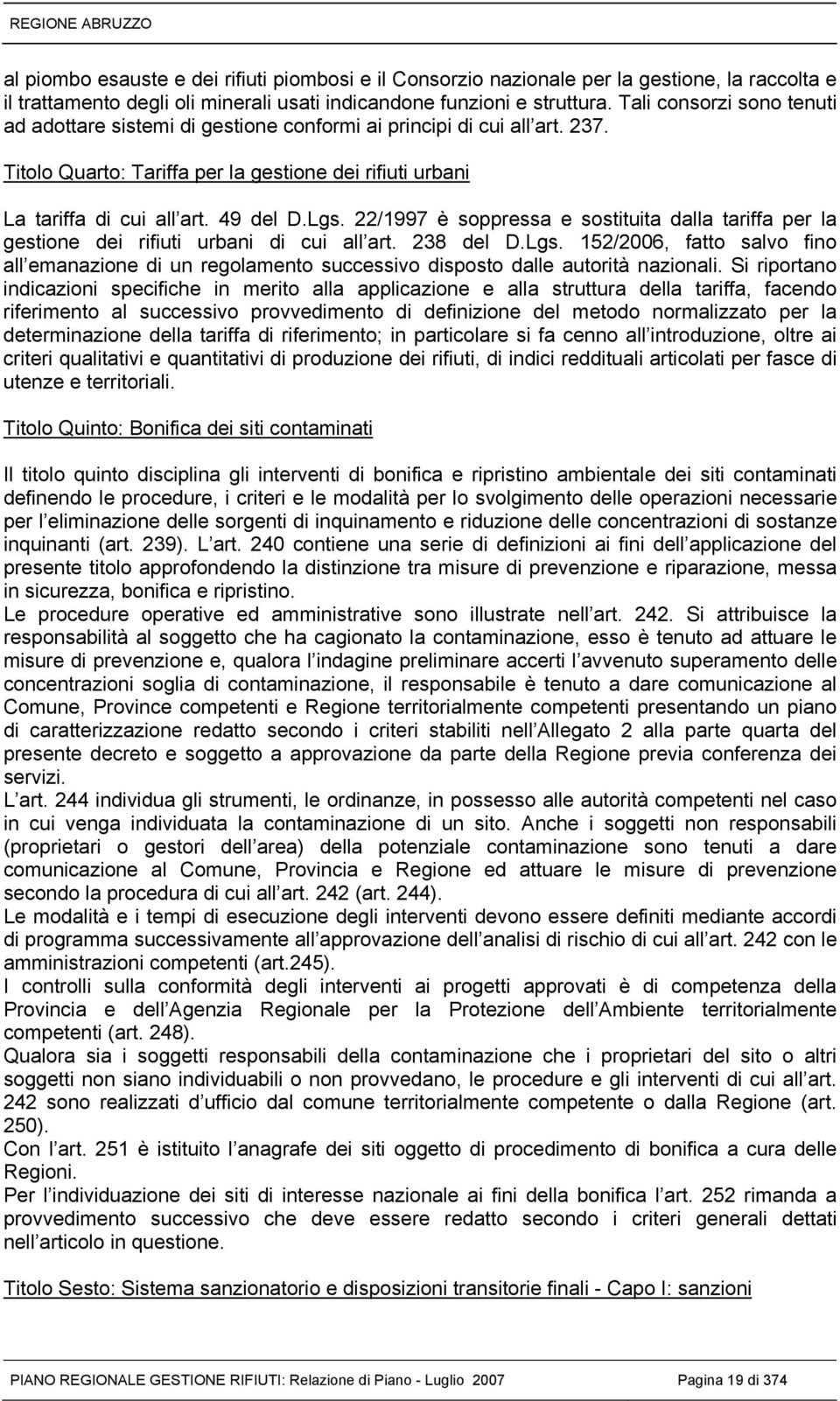 REGIONE ABRUZZO

al piombo esauste e dei rifiuti piombosi e il Consorzio nazionale per la gestione, la raccolta e il trattamento degli oli minerali usati indicandone funzioni e struttura. Tali consorzi sono tenuti ad adottare sistemi di gestione conformi ai principi di cui all art. 237.

Titolo Quarto: Tariffa per la gestione dei rifiuti urbani

La tariffa di cui all art. 49 del D.Lgs. 22/1997 è soppressa e sostituita dalla tariffa per la gestione dei rifiuti urbani di cui all art. 238 del D.Lgs. 152/2006, fatto salvo fino all emanazione di un regolamento successivo disposto dalle autorità nazionali. Si riportano indicazioni specifiche in merito alla applicazione e alla struttura della tariffa, facendo riferimento al successivo provvedimento di definizione del metodo normalizzato per la determinazione della tariffa di riferimento; in particolare si fa cenno all introduzione, oltre ai criteri qualitativi e quantitativi di produzione dei rifiuti, di indici reddituali articolati per fasce di utenze e territoriali.

Titolo Quinto: Bonifica dei siti contaminati

Il titolo quinto disciplina gli interventi di bonifica e ripristino ambientale dei siti contaminati definendo le procedure, i criteri e le modalità per lo svolgimento delle operazioni necessarie per l eliminazione delle sorgenti di inquinamento e riduzione delle concentrazioni di sostanze inquinanti (art. 239). L art. 240 contiene una serie di definizioni ai fini dell applicazione del presente titolo approfondendo la distinzione tra misure di prevenzione e riparazione, messa in sicurezza, bonifica e ripristino.
Le procedure operative ed amministrative sono illustrate nell art. 242. Si attribuisce la responsabilità al soggetto che ha cagionato la contaminazione, esso è tenuto ad attuare le misure di prevenzione e, qualora l indagine preliminare accerti l avvenuto superamento delle concentrazioni soglia di contaminazione, il responsabile è tenuto a dare comunicazione al Comune, Province competenti e Regione territorialmente competenti presentando un piano di caratterizzazione redatto secondo i criteri stabiliti nell Allegato 2 alla parte quarta del presente decreto e soggetto a approvazione da parte della Regione previa conferenza dei servizi.
L art. 244 individua gli strumenti, le ordinanze, in possesso alle autorità competenti nel caso in cui venga individuata la contaminazione di un sito. Anche i soggetti non responsabili (proprietari o gestori dell area) della potenziale contaminazione sono tenuti a dare comunicazione al Comune, Provincia e Regione ed attuare le misure di prevenzione secondo la procedura di cui all art. 242 (art. 244).
Le modalità e i tempi di esecuzione degli interventi devono essere definiti mediante accordi di programma successivamente all approvazione dell analisi di rischio di cui all art. 242 con le amministrazioni competenti (art.245).
I controlli sulla conformità degli interventi ai progetti approvati è di competenza della Provincia e dell Agenzia Regionale per la Protezione dell Ambiente territorialmente competenti (art. 248).
Qualora sia i soggetti responsabili della contaminazione che i proprietari del sito o altri soggetti non siano individuabili o non provvedano, le procedure e gli interventi di cui all art. 242 sono realizzati d ufficio dal comune territorialmente competente o dalla Regione (art. 250).
Con l art. 251 è istituito l anagrafe dei siti oggetto di procedimento di bonifica a cura delle Regioni.
Per l individuazione dei siti di interesse nazionale ai fini della bonifica l art. 252 rimanda a provvedimento successivo che deve essere redatto secondo i criteri generali dettati nell articolo in questione.

Titolo Sesto: Sistema sanzionatorio e disposizioni transitorie finali - Capo I: sanzioni

PIANO REGIONALE GESTIONE RIFIUTI: Relazione di Piano - Luglio 2007 Pagina 19 di 374